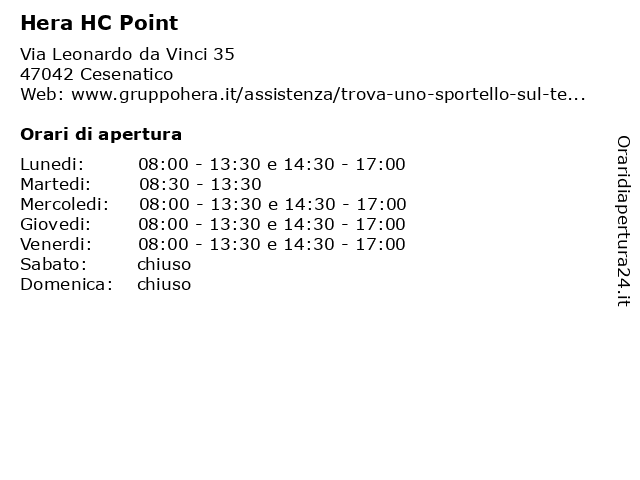 Hera HC Point

Via Leonardo da Vinci 35
47042 Cesenatico
Web: www.gruppohera.it/assistenza/trova-uno-sportello-sul-te...

Orari di apertura

| | |
|---|---|
| Lunedi: | 08:00 - 13:30 e 14:30 - 17:00 |
| Martedi: | 08:30 - 13:30 |
| Mercoledi: | 08:00 - 13:30 e 14:30 - 17:00 |
| Giovedi: | 08:00 - 13:30 e 14:30 - 17:00 |
| Venerdi: | 08:00 - 13:30 e 14:30 - 17:00 |
| Sabato: | chiuso |
| Domenica: | chiuso |

Oraridiapertura24.it